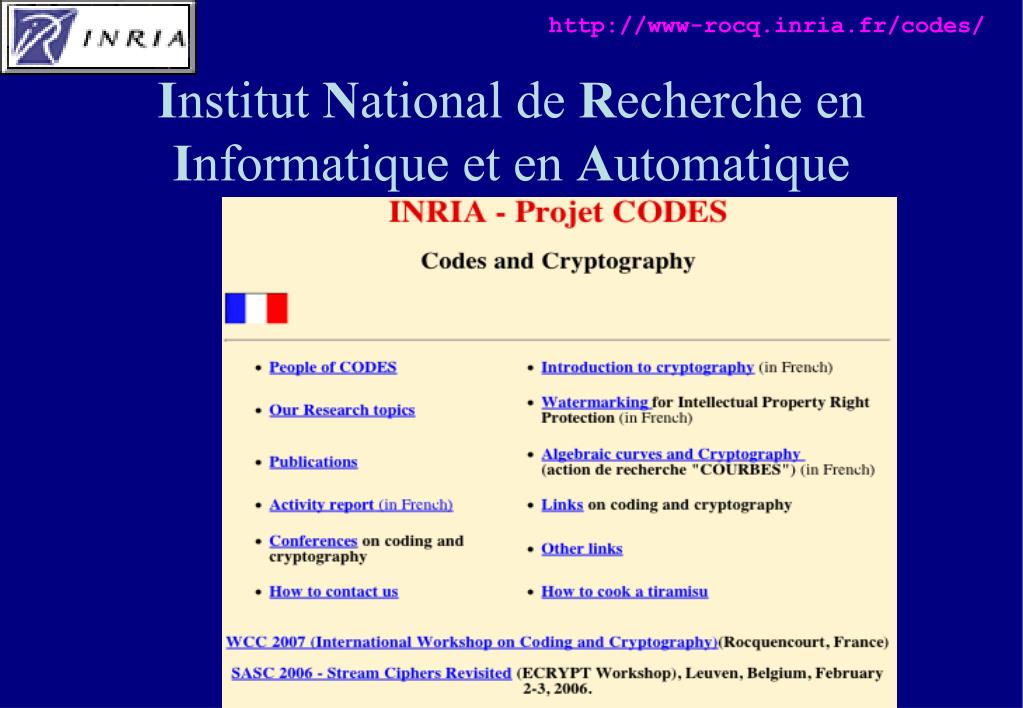 INRIA

http://www-rocq.inria.fr/codes/

Institut National de Recherche en Informatique et en Automatique

INRIA - Projet CODES

Codes and Cryptography

- People of CODES
- Our Research topics
- Publications
- Activity report (in French)
- Conferences on coding and cryptography
- How to contact us

- Introduction to cryptography (in French)
- Watermarking for Intellectual Property Right Protection (in French)
- Algebraic curves and Cryptography (action de recherche "COURBES") (in French)
- Links on coding and cryptography
- Other links
- How to cook a tiramisu

WCC 2007 (International Workshop on Coding and Cryptography)(Rocquencourt, France)

SASC 2006 - Stream Ciphers Revisited (ECRYPT Workshop), Leuven, Belgium, February 2-3, 2006.